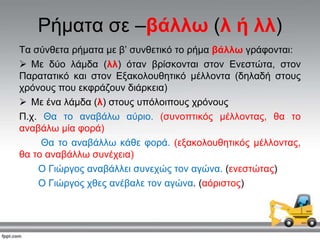 Ρήματα σε –βάλλω (λ ή λλ)

Τα σύνθετα ρήματα με β' συνθετικό το ρήμα βάλλω γράφονται:

➢ Με δύο λάμδα (λλ) όταν βρίσκονται στον Ενεστώτα, στον Παρατατικό και στον Εξακολουθητικό μέλλοντα (δηλαδή στους χρόνους που εκφράζουν διάρκεια)

➢ Με ένα λάμδα (λ) στους υπόλοιπους χρόνους

Π.χ. Θα το αναβάλω αύριο. (συνοπτικός μέλλοντας, θα το αναβάλω μία φορά)

Θα το αναβάλλω κάθε φορά. (εξακολουθητικός μέλλοντας, θα το αναβάλλω συνέχεια)

Ο Γιώργος αναβάλλει συνεχώς τον αγώνα. (ενεστώτας)

Ο Γιώργος χθες ανέβαλε τον αγώνα. (αόριστος)

fppt.com